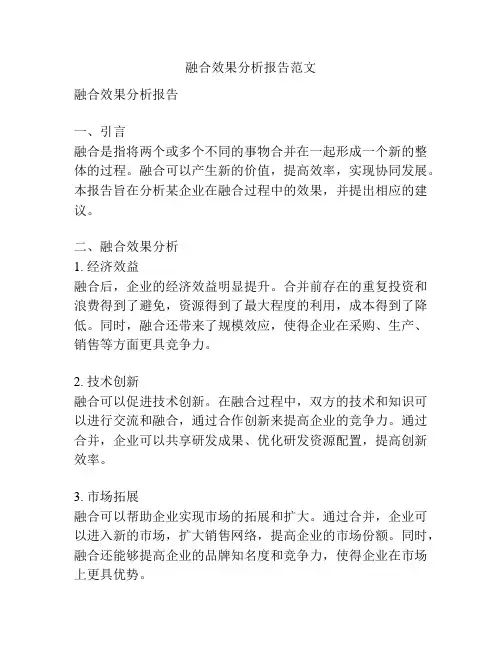 融合效果分析报告范文

融合效果分析报告

一、引言
融合是指将两个或多个不同的事物合并在一起形成一个新的整体的过程。融合可以产生新的价值，提高效率，实现协同发展。本报告旨在分析某企业在融合过程中的效果，并提出相应的建议。

二、融合效果分析
1. 经济效益
融合后，企业的经济效益明显提升。合并前存在的重复投资和浪费得到了避免，资源得到了最大程度的利用，成本得到了降低。同时，融合还带来了规模效应，使得企业在采购、生产、销售等方面更具竞争力。

2. 技术创新
融合可以促进技术创新。在融合过程中，双方的技术和知识可以进行交流和融合，通过合作创新来提高企业的竞争力。通过合并，企业可以共享研发成果、优化研发资源配置，提高创新效率。

3. 市场拓展
融合可以帮助企业实现市场的拓展和扩大。通过合并，企业可以进入新的市场，扩大销售网络，提高企业的市场份额。同时，融合还能够提高企业的品牌知名度和竞争力，使得企业在市场上更具优势。